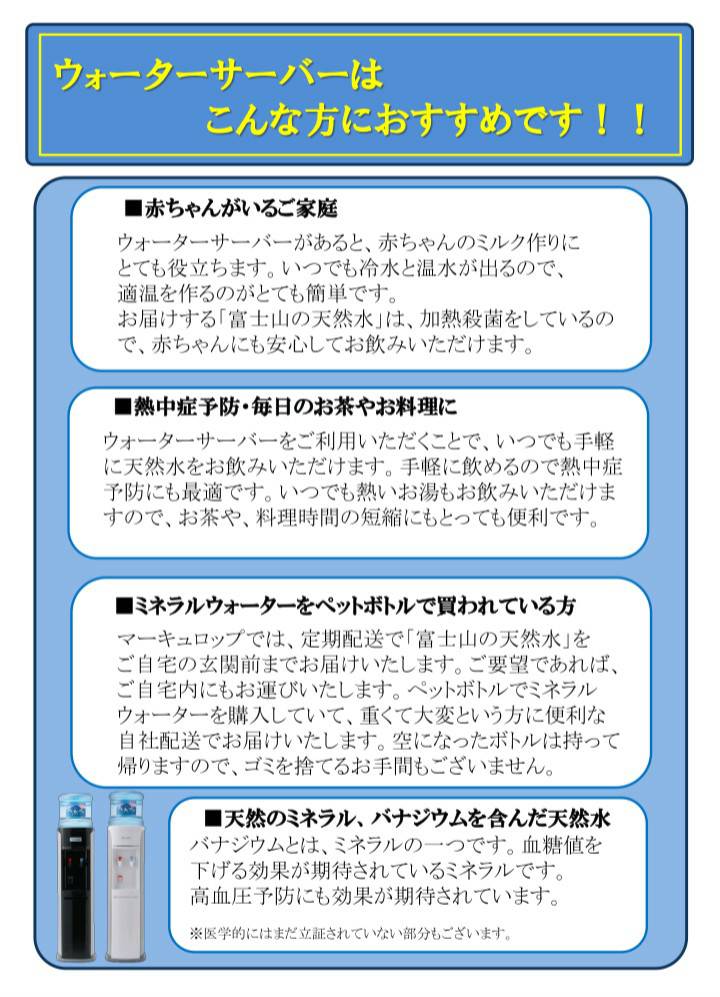 ウォーターサーバーは
こんな方におすすめです！！

■赤ちゃんがいるご家庭
ウォーターサーバーがあると、赤ちゃんのミルク作りにとても役立ちます。いつでも冷水と温水が出るので、適温を作るのがとても簡単です。
お届けする「富士山の天然水」は、加熱殺菌をしているので、赤ちゃんにも安心してお飲みいただけます。

■熱中症予防・毎日のお茶やお料理に
ウォーターサーバーをご利用いただくことで、いつでも手軽に天然水をお飲みいただけます。手軽に飲めるので熱中症予防にも最適です。いつでも熱いお湯もお飲みいただけますので、お茶や、料理時間の短縮にもとっても便利です。

■ミネラルウォーターをペットボトルで買われている方
マーキュロップでは、定期配送で「富士山の天然水」をご自宅の玄関前までお届けいたします。ご要望であれば、ご自宅内にもお運びいたします。ペットボトルでミネラルウォーターを購入していて、重くて大変という方に便利な自社配送でお届けいたします。空になったボトルは持って帰りますので、ゴミを捨てるお手間もございません。

■天然のミネラル、バナジウムを含んだ天然水
バナジウムとは、ミネラルの一つです。血糖値を下げる効果が期待されているミネラルです。
高血圧予防にも効果が期待されています。

※医学的にはまだ立証されていない部分もございます。